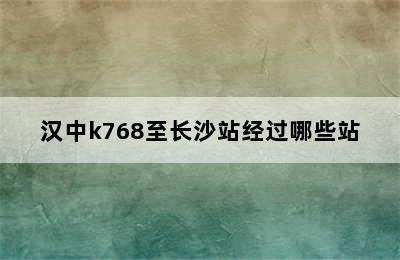 汉中k768至长沙站经过哪些站